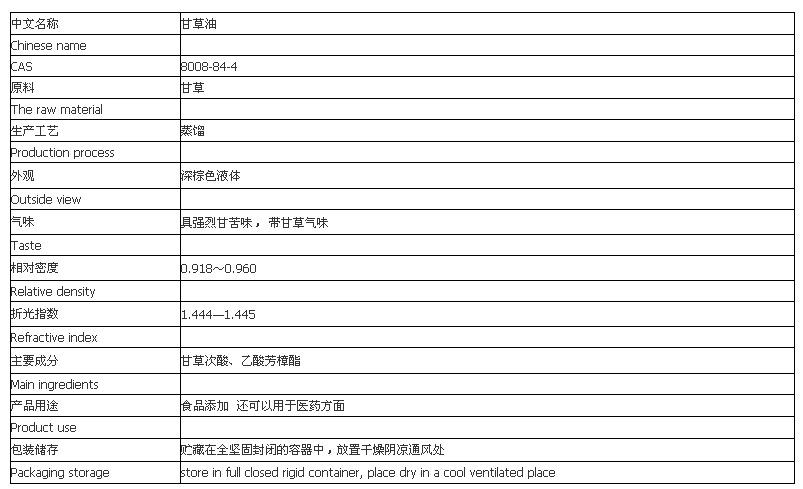 | 中文名称 | 甘草油 |
|---|---|
| Chinese name | |
| CAS | 8008-84-4 |
| 原料 | 甘草 |
| The raw material | |
| 生产工艺 | 蒸馏 |
| Production process | |
| 外观 | 深棕色液体 |
| Outside view | |
| 气味 | 具强烈甘苦味，带甘草气味 |
| Taste | |
| 相对密度 | 0.918～0.960 |
| Relative density | |
| 折光指数 | 1.444—1.445 |
| Refractive index | |
| 主要成分 | 甘草次酸、乙酸芳樟酯 |
| Main ingredients | |
| 产品用途 | 食品添加 还可以用于医药方面 |
| Product use | |
| 包装储存 | 贮藏在全坚固封闭的容器中，放置干燥阴凉通风处 |
| Packaging storage | store in full closed rigid container, place dry in a cool ventilated place |